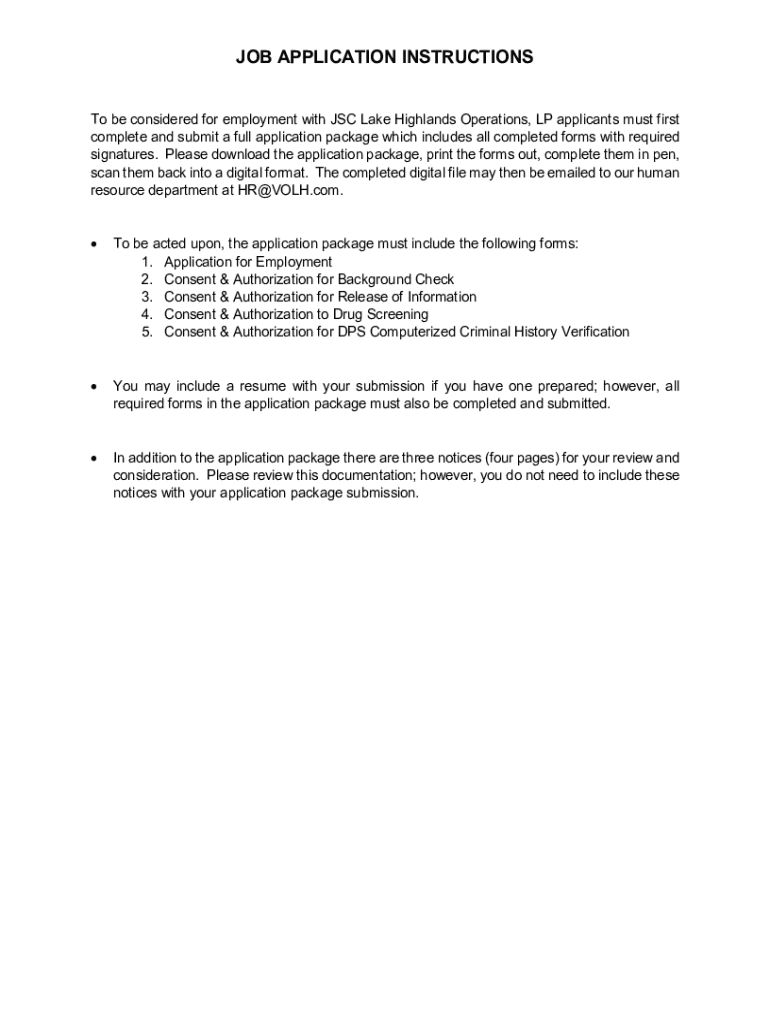 JOB APPLICATION INSTRUCTIONS

To be considered for employment with JSC Lake Highlands Operations, LP applicants must first complete and submit a full application package which includes all completed forms with required signatures. Please download the application package, print the forms out, complete them in pen, scan them back into a digital format. The completed digital file may then be emailed to our human resource department at HR@VOLH.com.

• To be acted upon, the application package must include the following forms:
1. Application for Employment
2. Consent & Authorization for Background Check
3. Consent & Authorization for Release of Information
4. Consent & Authorization to Drug Screening
5. Consent & Authorization for DPS Computerized Criminal History Verification

• You may include a resume with your submission if you have one prepared; however, all required forms in the application package must also be completed and submitted.

• In addition to the application package there are three notices (four pages) for your review and consideration. Please review this documentation; however, you do not need to include these notices with your application package submission.